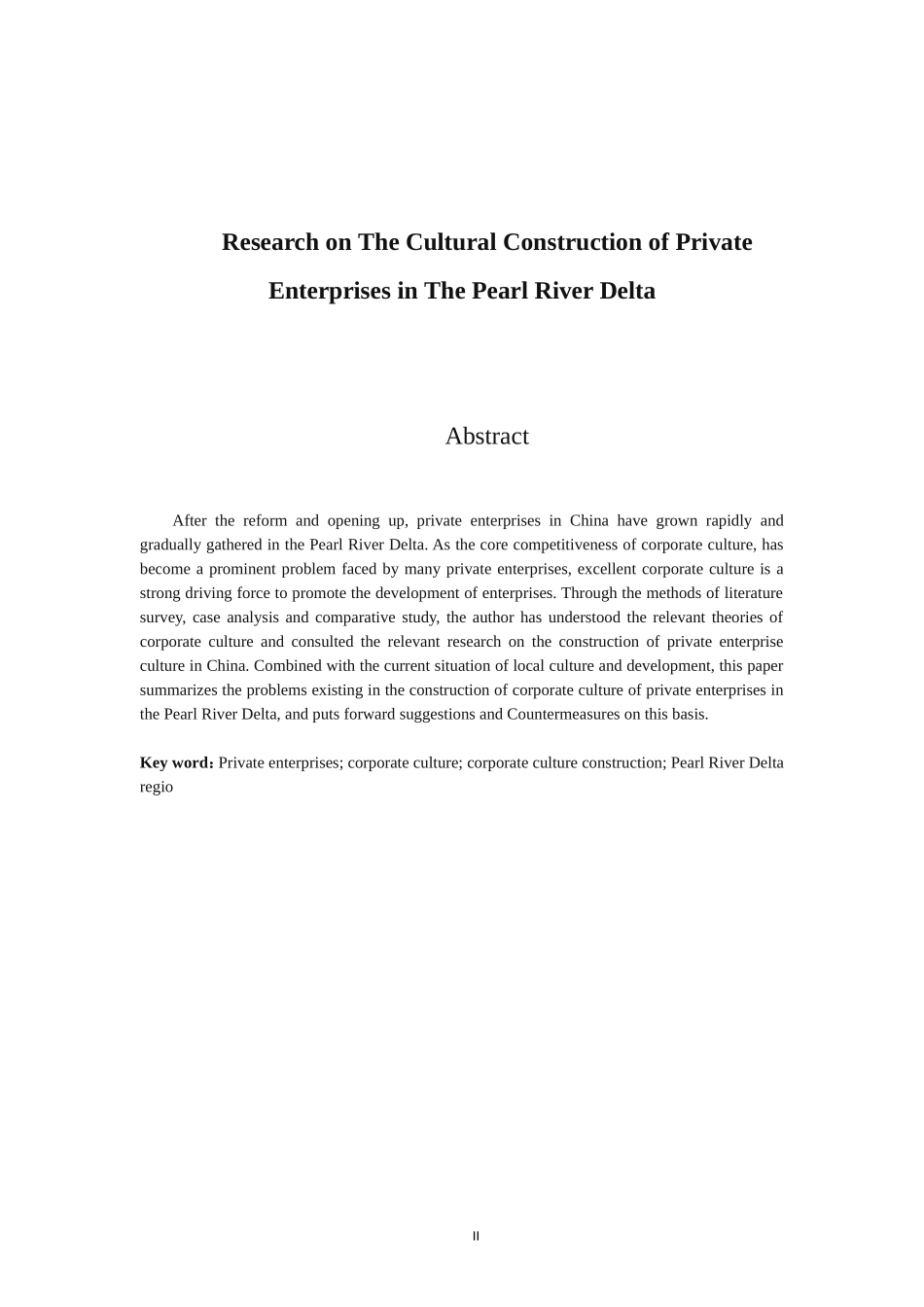 Research on The Cultural Construction of Private Enterprises in The Pearl River Delta

Abstract

After the reform and opening up, private enterprises in China have grown rapidly and gradually gathered in the Pearl River Delta. As the core competitiveness of corporate culture, has become a prominent problem faced by many private enterprises, excellent corporate culture is a strong driving force to promote the development of enterprises. Through the methods of literature survey, case analysis and comparative study, the author has understood the relevant theories of corporate culture and consulted the relevant research on the construction of private enterprise culture in China. Combined with the current situation of local culture and development, this paper summarizes the problems existing in the construction of corporate culture of private enterprises in the Pearl River Delta, and puts forward suggestions and Countermeasures on this basis.

Key word: Private enterprises; corporate culture; corporate culture construction; Pearl River Delta regio

II